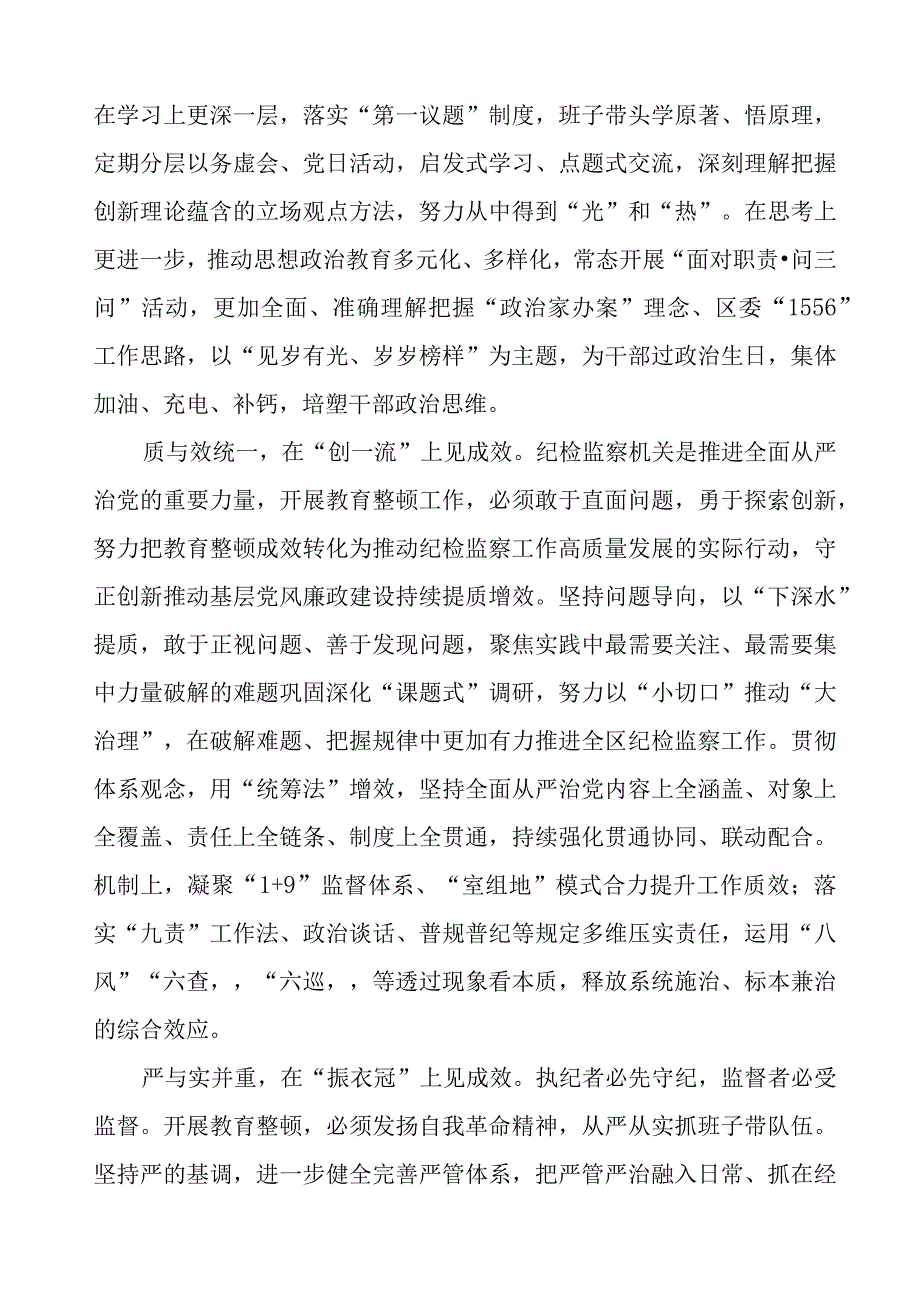 在学习上更深一层，落实“第一议题”制度，班子带头学原著、悟原理，定期分层以务虚会、党日活动，启发式学习、点题式交流，深刻理解把握创新理论蕴含的立场观点方法，努力从中得到“光”和“热”。在思考上更进一步，推动思想政治教育多元化、多样化，常态开展“面对职责•问三问”活动，更加全面、准确理解把握“政治家办案”理念、区委“1556”工作思路，以“见岁有光、岁岁榜样”为主题，为干部过政治生日，集体加油、充电、补钙，培塑干部政治思维。

质与效统一，在“创一流”上见成效。纪检监察机关是推进全面从严治党的重要力量，开展教育整顿工作，必须敢于直面问题，勇于探索创新，努力把教育整顿成效转化为推动纪检监察工作高质量发展的实际行动，守正创新推动基层党风廉政建设持续提质增效。坚持问题导向，以“下深水”提质，敢于正视问题、善于发现问题，聚焦实践中最需要关注、最需要集中力量破解的难题巩固深化“课题式”调研，努力以“小切口”推动“大治理”，在破解难题、把握规律中更加有力推进全区纪检监察工作。贯彻体系观念，用“统筹法”增效，坚持全面从严治党内容上全涵盖、对象上全覆盖、责任上全链条、制度上全贯通，持续强化贯通协同、联动配合。机制上，凝聚“1+9”监督体系、“室组地”模式合力提升工作质效；落实“九责”工作法、政治谈话、普规普纪等规定多维压实责任，运用“八风”“六查，，“六巡，，等透过现象看本质，释放系统施治、标本兼治的综合效应。

严与实并重，在“振衣冠”上见成效。执纪者必先守纪，监督者必受监督。开展教育整顿，必须发扬自我革命精神，从严从实抓班子带队伍。坚持严的基调，进一步健全完善严管体系，把严管严治融入日常、抓在经